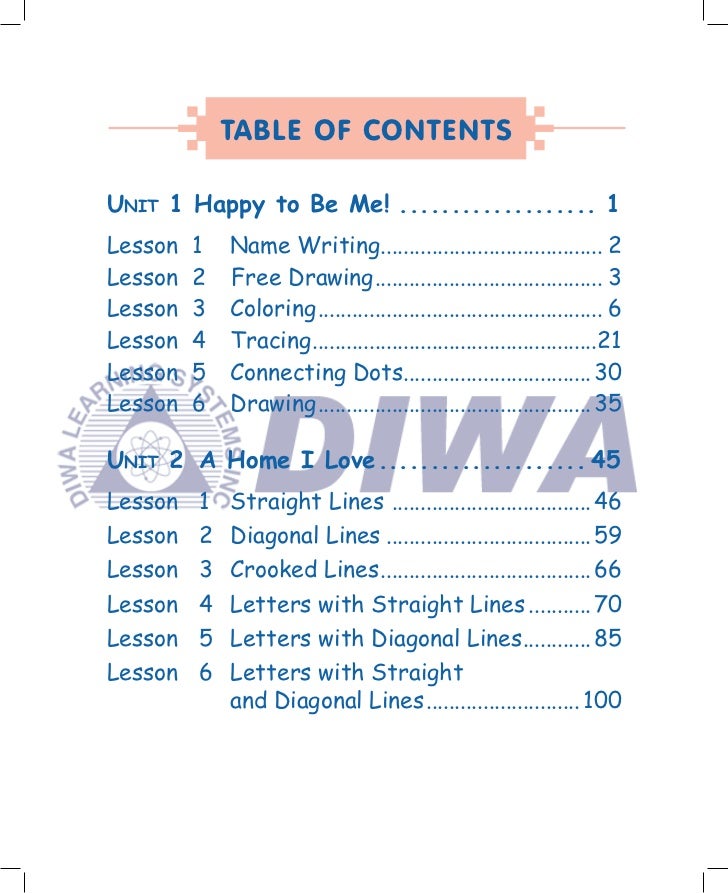 TABLE OF CONTENTS

UNIT 1 Happy to Be Me! 1

Lesson 1 Name Writing 2
Lesson 2 Free Drawing 3
Lesson 3 Coloring 6
Lesson 4 Tracing 21
Lesson 5 Connecting Dots 30
Lesson 6 Drawing 35

UNIT 2 A Home I Love 45

Lesson 1 Straight Lines 46
Lesson 2 Diagonal Lines 59
Lesson 3 Crooked Lines 66
Lesson 4 Letters with Straight Lines 70
Lesson 5 Letters with Diagonal Lines 85
Lesson 6 Letters with Straight and Diagonal Lines 100

DIWA LEARNING SYSTEMS INC
DIWA